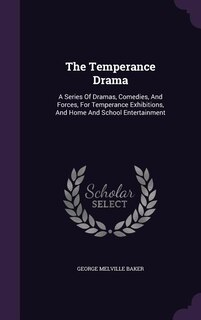 The Temperance Drama

A Series Of Dramas, Comedies, And Forces, For Temperance Exhibitions, And Home And School Entertainment

Scholar SELECT

GEORGE MELVILLE BAKER